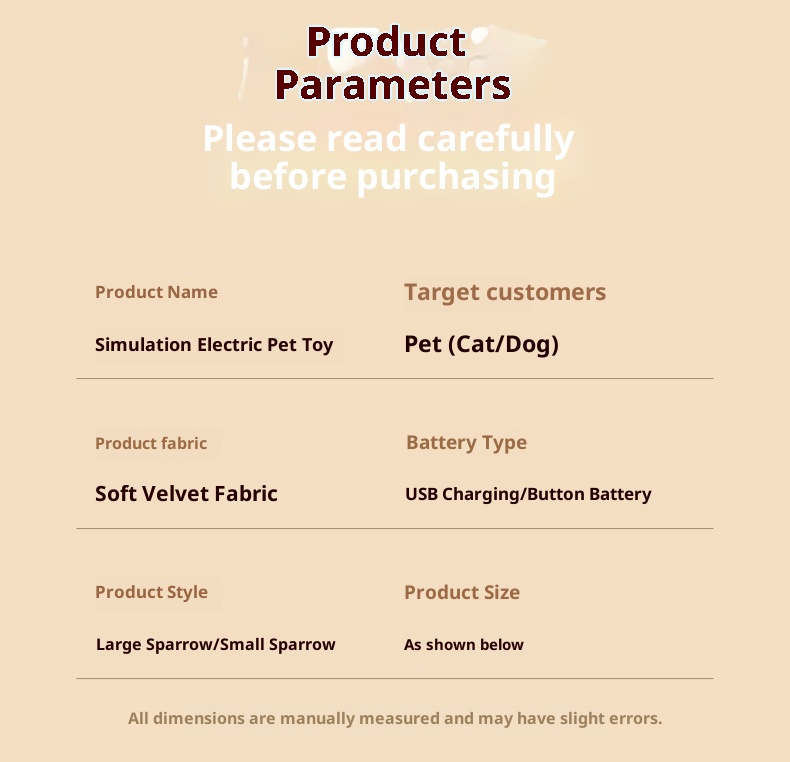 Product Parameters

Please read carefully before purchasing

Product Name

Simulation Electric Pet Toy

Target customers

Pet (Cat/Dog)

Product fabric

Soft Velvet Fabric

Battery Type

USB Charging/Button Battery

Product Style

Large Sparrow/Small Sparrow

Product Size

As shown below

All dimensions are manually measured and may have slight errors.